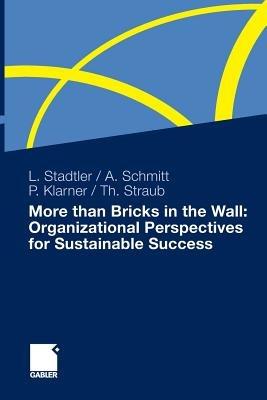 L. Stadtler / A. Schmitt
P. Klarner / Th. Straub

More than Bricks in the Wall: Organizational Perspectives for Sustainable Success

GABLER